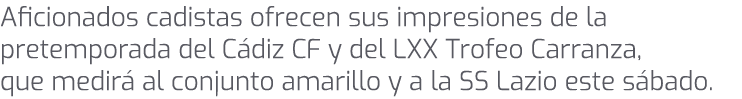 Aficionados cadistas ofrecen sus impresiones de la pretemporada del Cádiz CF y del LXX Trofeo Carranza, que medirá al conjunto amarillo y a la SS Lazio este sábado.